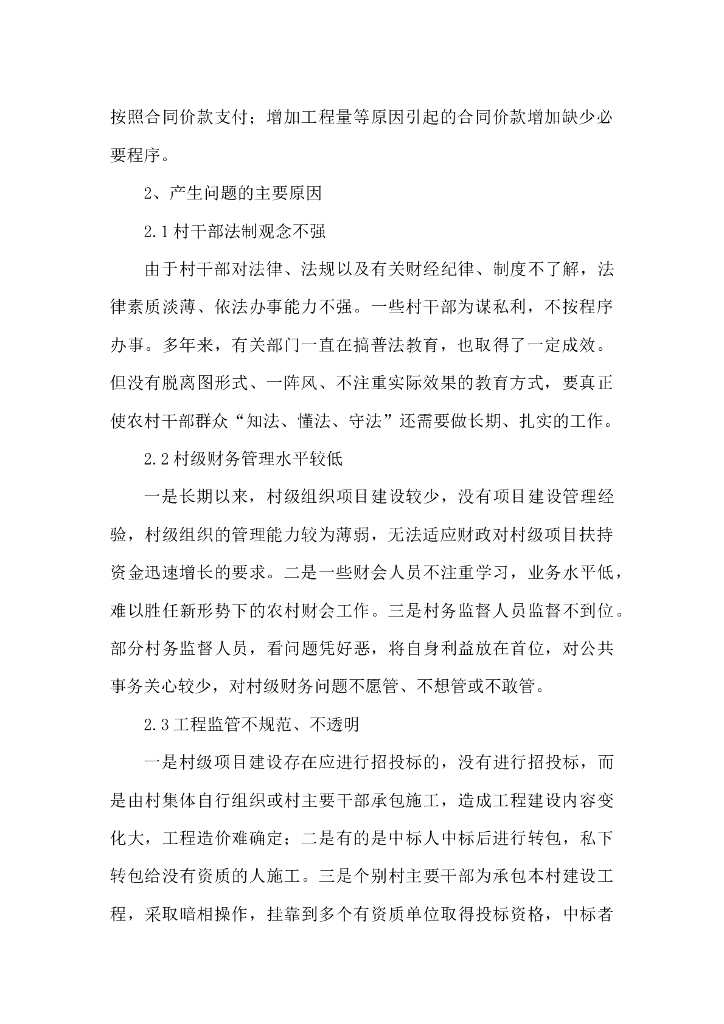 按照合同价款支付；增加工程量等原因引起的合同价款增加缺少必要程序。

2、产生问题的主要原因

2.1村干部法制观念不强

由于村干部对法律、法规以及有关财经纪律、制度不了解，法律素质淡薄、依法办事能力不强。一些村干部为谋私利，不按程序办事。多年来，有关部门一直在搞普法教育，也取得了一定成效。但没有脱离图形式、一阵风、不注重实际效果的教育方式，要真正使农村干部群众“知法、懂法、守法”还需要做长期、扎实的工作。

2.2村级财务管理水平较低

一是长期以来，村级组织项目建设较少，没有项目建设管理经验，村级组织的管理能力较为薄弱，无法适应财政对村级项目扶持资金迅速增长的要求。二是一些财会人员不注重学习，业务水平低，难以胜任新形势下的农村财会工作。三是村务监督人员监督不到位。部分村务监督人员，看问题凭好恶，将自身利益放在首位，对公共事务关心较少，对村级财务问题不愿管、不想管或不敢管。

2.3工程监管不规范、不透明

一是村级项目建设存在应进行招投标的，没有进行招投标，而是由村集体自行组织或村主要干部承包施工，造成工程建设内容变化大，工程造价难确定；二是有的是中标人中标后进行转包，私下转包给没有资质的人施工。三是个别村主要干部为承包本村建设工程，采取暗相操作，挂靠到多个有资质单位取得投标资格，中标者